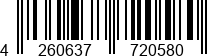 4 260637 720580